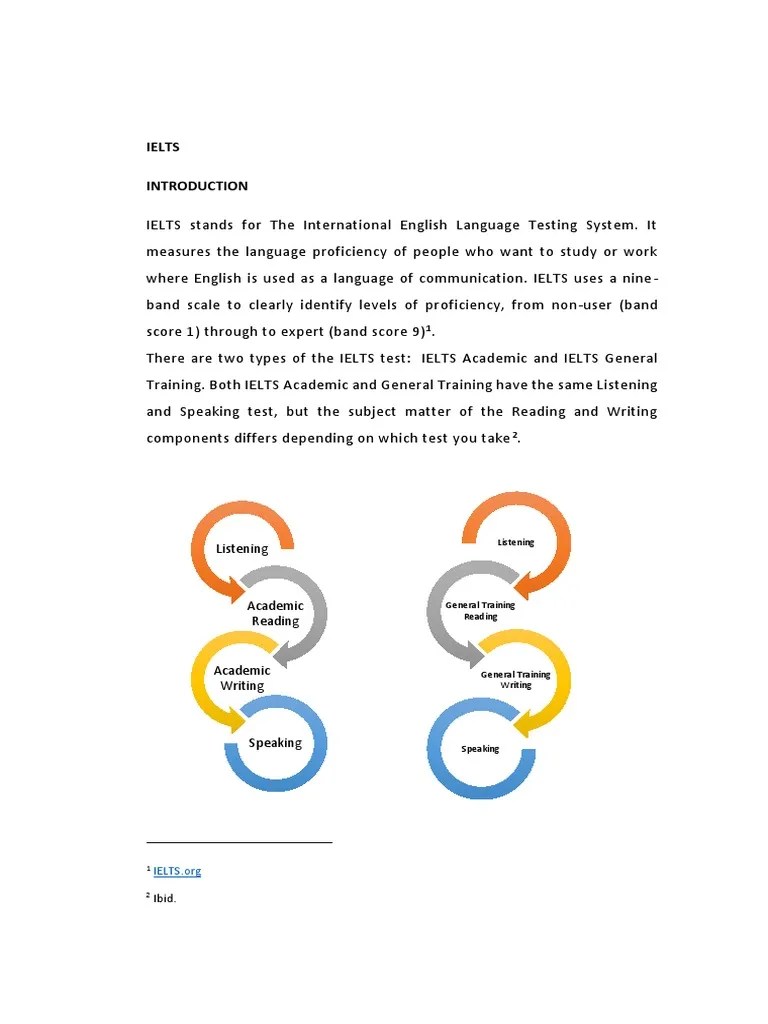 IELTS

INTRODUCTION

IELTS stands for The International English Language Testing System. It measures the language proficiency of people who want to study or work where English is used as a language of communication. IELTS uses a nine-band scale to clearly identify levels of proficiency, from non-user (band score 1) through to expert (band score 9)$^1$.
There are two types of the IELTS test: IELTS Academic and IELTS General Training. Both IELTS Academic and General Training have the same Listening and Speaking test, but the subject matter of the Reading and Writing components differs depending on which test you take$^2$.

Listening

Academic Reading

Academic Writing

Speaking

Listening

General Training Reading

General Training Writing

Speaking

$^1$ IELTS.org

$^2$ Ibid.